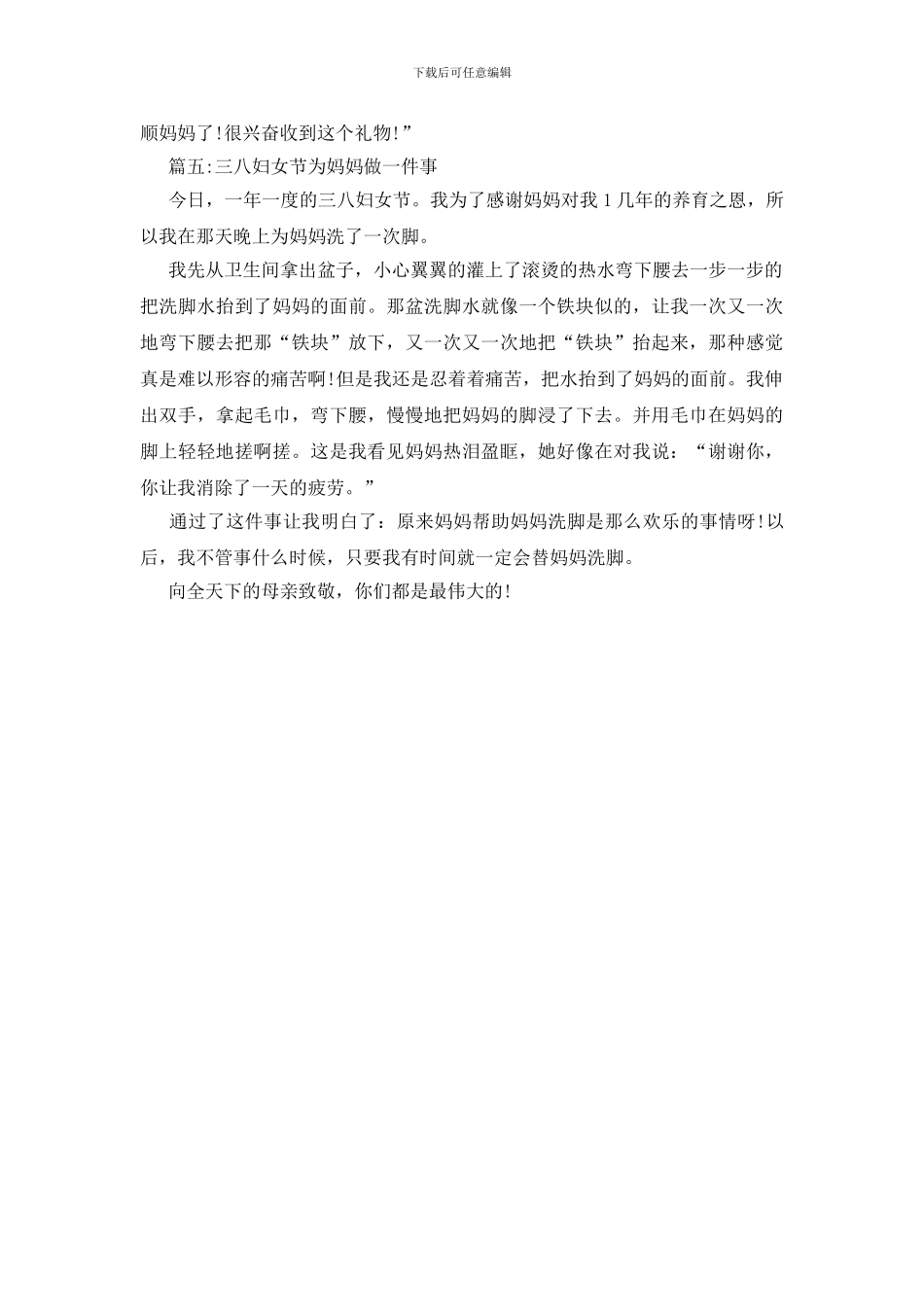 下载后可任意编辑

顺妈妈了!很兴奋收到这个礼物!”

篇五:三八妇女节为妈妈做一件事

今日，一年一度的三八妇女节。我为了感谢妈妈对我 1 几年的养育之恩，所以我在那天晚上为妈妈洗了一次脚。

我先从卫生间拿出盆子，小心翼翼的灌上了滚烫的热水弯下腰去一步一步的把洗脚水抬到了妈妈的面前。那盆洗脚水就像一个铁块似的，让我一次又一次地弯下腰去把那“铁块”放下，又一次又一次地把“铁块”抬起来，那种感觉真是难以形容的痛苦啊!但是我还是忍着着痛苦，把水抬到了妈妈的面前。我伸出双手，拿起毛巾，弯下腰，慢慢地把妈妈的脚浸了下去。并用毛巾在妈妈的脚上轻轻地搓啊搓。这是我看见妈妈热泪盈眶，她好像在对我说：“谢谢你，你让我消除了一天的疲劳。”

通过了这件事让我明白了：原来妈妈帮助妈妈洗脚是那么欢乐的事情呀!以后，我不管事什么时候，只要我有时间就一定会替妈妈洗脚。

向全天下的母亲致敬，你们都是最伟大的!